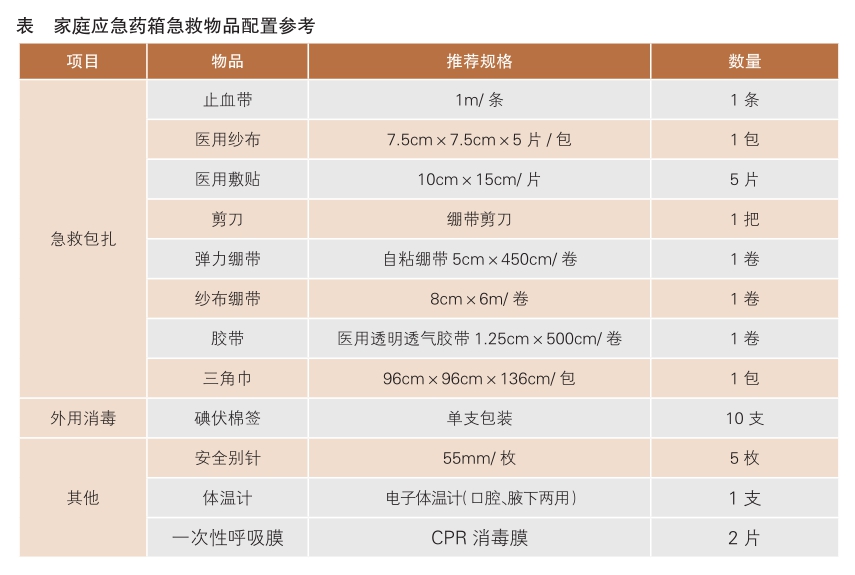 表 家庭应急药箱急救物品配置参考

| 项目 | 物品 | 推荐规格 | 数量 |
|---|---|---|---|
| 急救包扎 | 止血带 | 1m/条 | 1条 |
| | 医用纱布 | 7.5cm×7.5cm×5片/包 | 1包 |
| | 医用敷贴 | 10cm×15cm/片 | 5片 |
| | 剪刀 | 绷带剪刀 | 1把 |
| | 弹力绷带 | 自粘绷带5cm×450cm/卷 | 1卷 |
| | 纱布绷带 | 8cm×6m/卷 | 1卷 |
| | 胶带 | 医用透明透气胶带1.25cm×500cm/卷 | 1卷 |
| | 三角巾 | 96cm×96cm×136cm/包 | 1包 |
| 外用消毒 | 碘伏棉签 | 单支包装 | 10支 |
| 其他 | 安全别针 | 55mm/枚 | 5枚 |
| | 体温计 | 电子体温计(口腔、腋下两用) | 1支 |
| | 一次性呼吸膜 | CPR消毒膜 | 2片 |